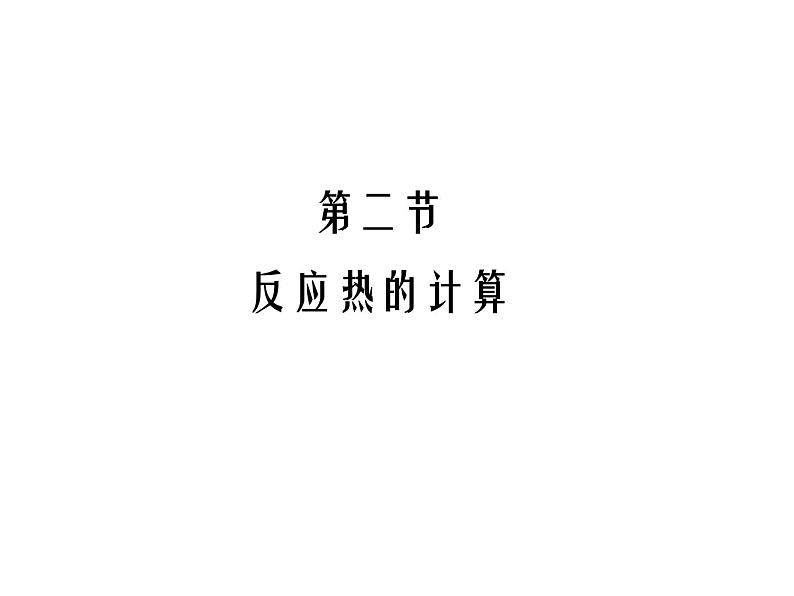 第二节

反应热的计算